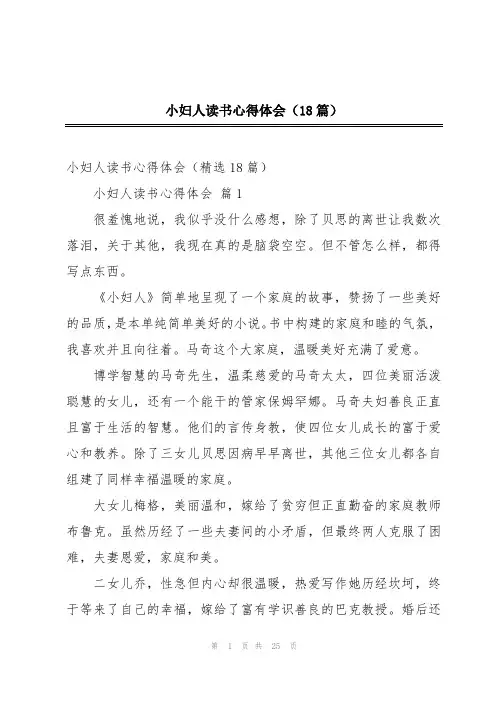 小妇人读书心得体会（18篇）

小妇人读书心得体会（精选18篇）

小妇人读书心得体会 篇1

很羞愧地说，我似乎没什么感想，除了贝思的离世让我数次落泪，关于其他，我现在真的是脑袋空空。但不管怎么样，都得写点东西。

《小妇人》简单地呈现了一个家庭的故事，赞扬了一些美好的品质，是本单纯简单美好的小说。书中构建的家庭和睦的气氛，我喜欢并且向往着。马奇这个大家庭，温暖美好充满了爱意。

博学智慧的马奇先生，温柔慈爱的马奇太太，四位美丽活泼聪慧的女儿，还有一个能干的管家保姆罕娜。马奇夫妇善良正直且富于生活的智慧。他们的言传身教，使四位女儿成长的富于爱心和教养。除了三女儿贝思因病早早离世，其他三位女儿都各自组建了同样幸福温暖的家庭。

大女儿梅格，美丽温和，嫁给了贫穷但正直勤奋的家庭教师布鲁克。虽然历经了一些夫妻间的小矛盾，但最终两人克服了困难，夫妻恩爱，家庭和美。

二女儿乔，性急但内心却很温暖，热爱写作她历经坎坷，终于等来了自己的幸福，嫁给了富有学识善良的巴克教授。婚后还

第 1 页 共 25 页